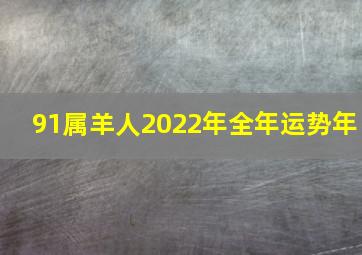 91属羊人2022年全年运势年